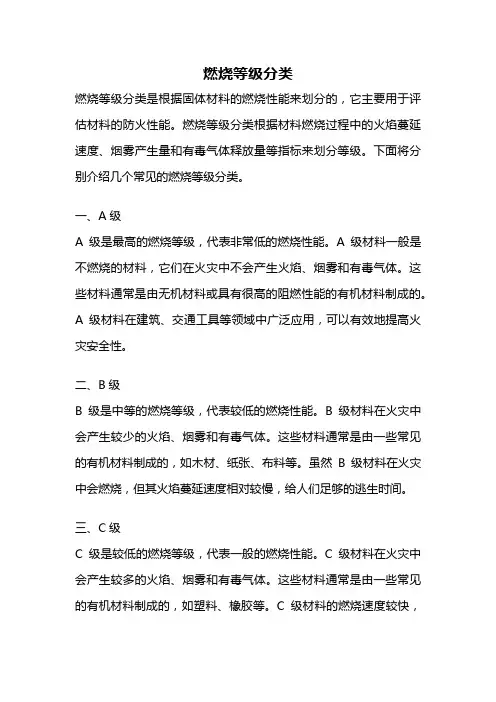 燃烧等级分类

燃烧等级分类是根据固体材料的燃烧性能来划分的，它主要用于评估材料的防火性能。燃烧等级分类根据材料燃烧过程中的火焰蔓延速度、烟雾产生量和有毒气体释放量等指标来划分等级。下面将分别介绍几个常见的燃烧等级分类。

一、A 级

A 级是最高的燃烧等级，代表非常低的燃烧性能。A 级材料一般是不燃烧的材料，它们在火灾中不会产生火焰、烟雾和有毒气体。这些材料通常是由无机材料或具有很高的阻燃性能的有机材料制成的。A 级材料在建筑、交通工具等领域中广泛应用，可以有效地提高火灾安全性。

二、B 级

B 级是中等的燃烧等级，代表较低的燃烧性能。B 级材料在火灾中会产生较少的火焰、烟雾和有毒气体。这些材料通常是由一些常见的有机材料制成的，如木材、纸张、布料等。虽然 B 级材料在火灾中会燃烧，但其火焰蔓延速度相对较慢，给人们足够的逃生时间。

三、C 级

C 级是较低的燃烧等级，代表一般的燃烧性能。C 级材料在火灾中会产生较多的火焰、烟雾和有毒气体。这些材料通常是由一些常见的有机材料制成的，如塑料、橡胶等。C 级材料的燃烧速度较快，